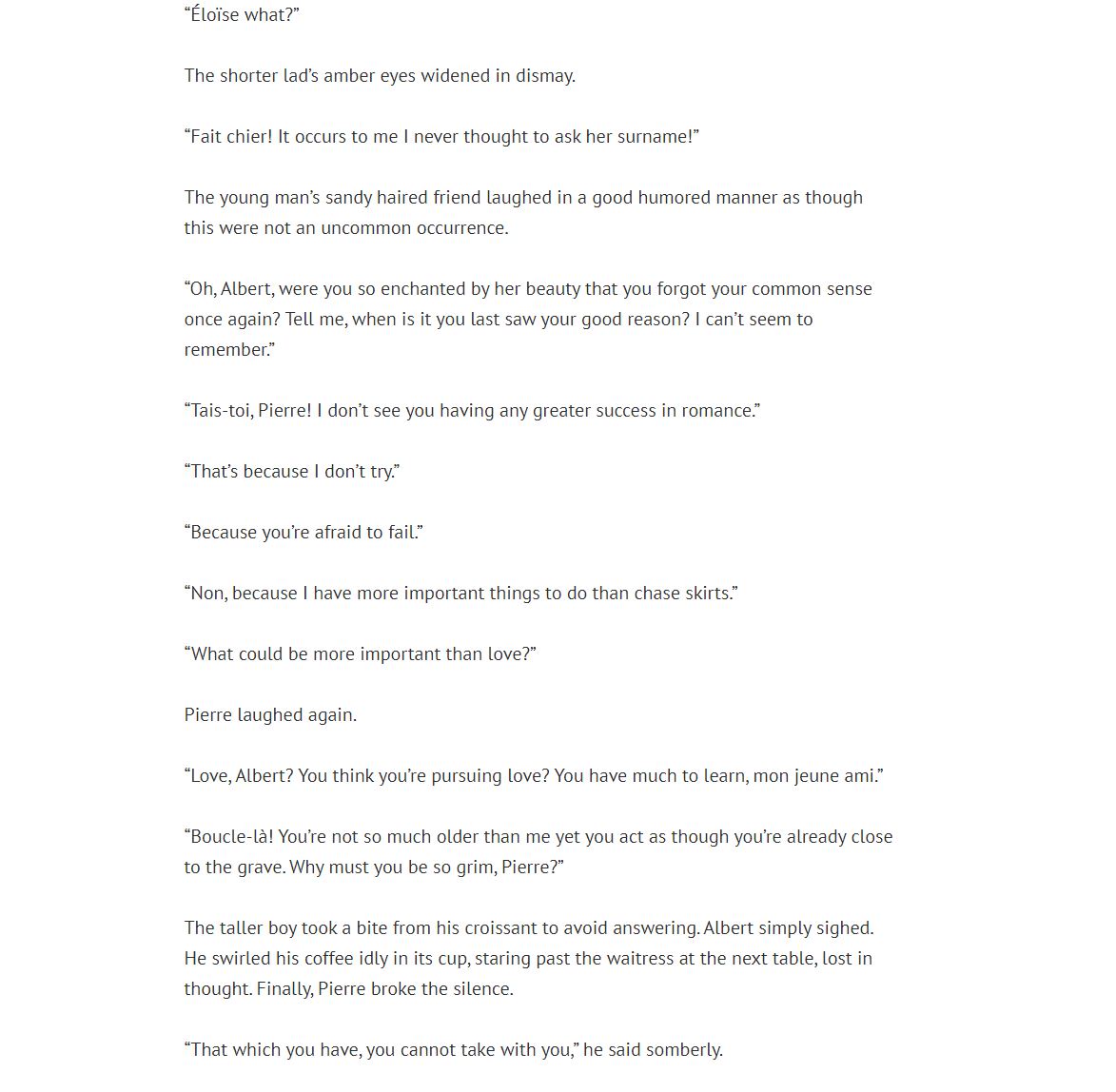 “Éloïse what?”

The shorter lad’s amber eyes widened in dismay.

“Fait chier! It occurs to me I never thought to ask her surname!”

The young man’s sandy haired friend laughed in a good humored manner as though this were not an uncommon occurrence.

“Oh, Albert, were you so enchanted by her beauty that you forgot your common sense once again? Tell me, when is it you last saw your good reason? I can’t seem to remember.”

“Tais-toi, Pierre! I don’t see you having any greater success in romance.”

“That’s because I don’t try.”

“Because you’re afraid to fail.”

“Non, because I have more important things to do than chase skirts.”

“What could be more important than love?”

Pierre laughed again.

“Love, Albert? You think you’re pursuing love? You have much to learn, mon jeune ami.”

“Boucle-là! You’re not so much older than me yet you act as though you’re already close to the grave. Why must you be so grim, Pierre?”

The taller boy took a bite from his croissant to avoid answering. Albert simply sighed. He swirled his coffee idly in its cup, staring past the waitress at the next table, lost in thought. Finally, Pierre broke the silence.

“That which you have, you cannot take with you,” he said somberly.